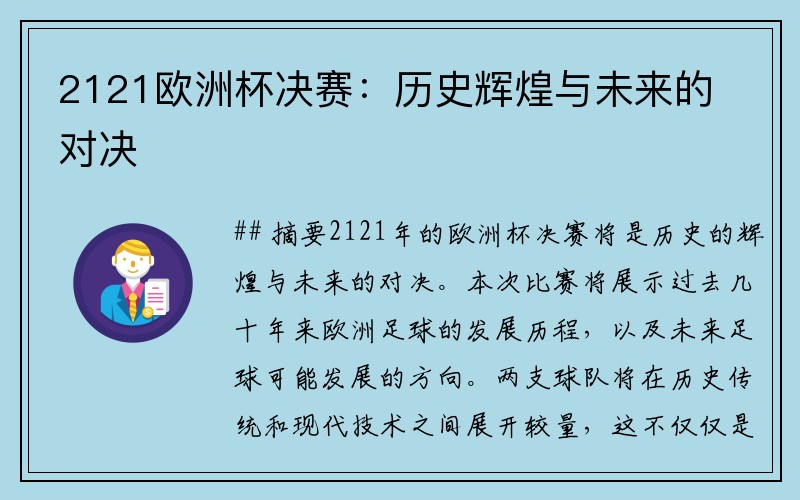 2121欧洲杯决赛：历史辉煌与未来的对决

## 摘要2121年的欧洲杯决赛将是历史的辉煌与未来的对决。本次比赛将展示过去几十年来欧洲足球的发展历程，以及未来足球可能发展的方向。两支球队将在历史传统和现代技术之间展开较量，这不仅仅是